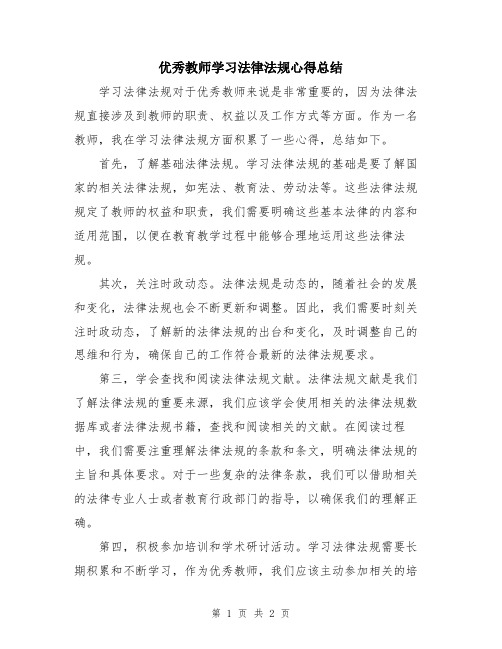 优秀教师学习法律法规心得总结

学习法律法规对于优秀教师来说是非常重要的，因为法律法规直接涉及到教师的职责、权益以及工作方式等方面。作为一名教师，我在学习法律法规方面积累了一些心得，总结如下。

首先，了解基础法律法规。学习法律法规的基础是要了解国家的相关法律法规，如宪法、教育法、劳动法等。这些法律法规规定了教师的权益和职责，我们需要明确这些基本法律的内容和适用范围，以便在教育教学过程中能够合理地运用这些法律法规。

其次，关注时政动态。法律法规是动态的，随着社会的发展和变化，法律法规也会不断更新和调整。因此，我们需要时刻关注时政动态，了解新的法律法规的出台和变化，及时调整自己的思维和行为，确保自己的工作符合最新的法律法规要求。

第三，学会查找和阅读法律法规文献。法律法规文献是我们了解法律法规的重要来源，我们应该学会使用相关的法律法规数据库或者法律法规书籍，查找和阅读相关的文献。在阅读过程中，我们需要注重理解法律法规的条款和条文，明确法律法规的主旨和具体要求。对于一些复杂的法律条款，我们可以借助相关的法律专业人士或者教育行政部门的指导，以确保我们的理解正确。

第四，积极参加培训和学术研讨活动。学习法律法规需要长期积累和不断学习，作为优秀教师，我们应该主动参加相关的培

第 1 页 共 2 页